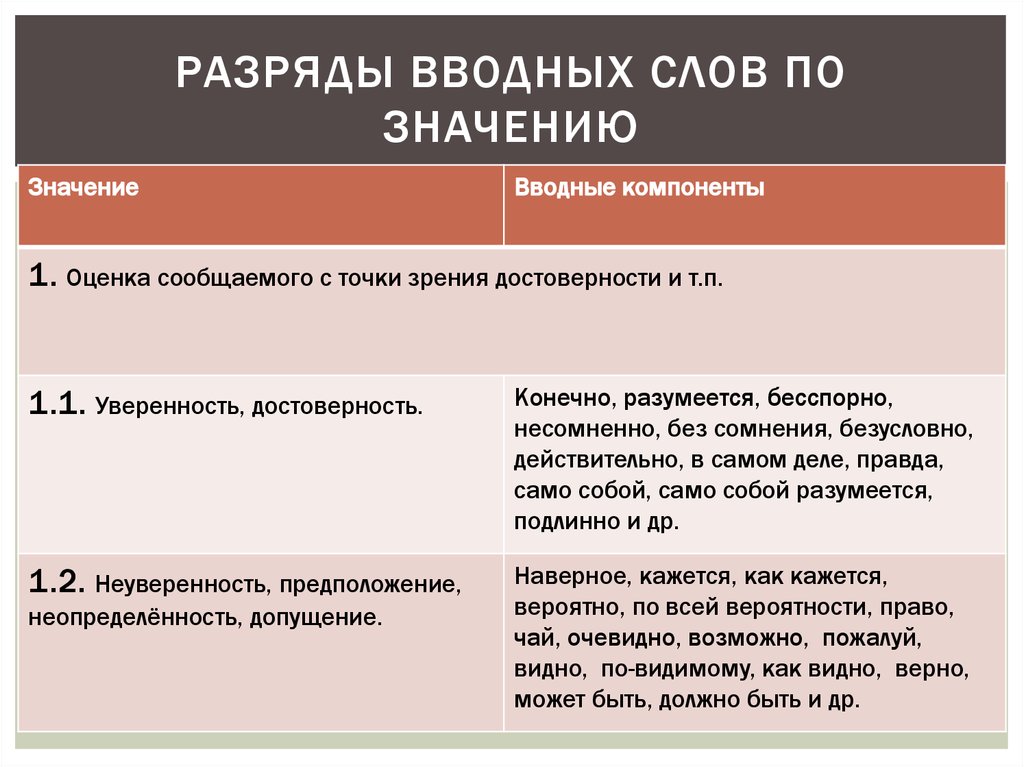 РАЗРЯДЫ ВВОДНЫХ СЛОВ ПО ЗНАЧЕНИЮ

| Значение | Вводные компоненты |
|---|---|
| 1. Оценка сообщаемого с точки зрения достоверности и т.п. | |
| 1.1. Уверенность, достоверность. | Конечно, разумеется, бесспорно, несомненно, без сомнения, безусловно, действительно, в самом деле, правда, само собой, само собой разумеется, подлинно и др. |
| 1.2. Неуверенность, предположение, неопределённость, допущение. | Наверное, кажется, как кажется, вероятно, по всей вероятности, право, чай, очевидно, возможно, пожалуй, видно, по-видимому, как видно, верно, может быть, должно быть и др. |